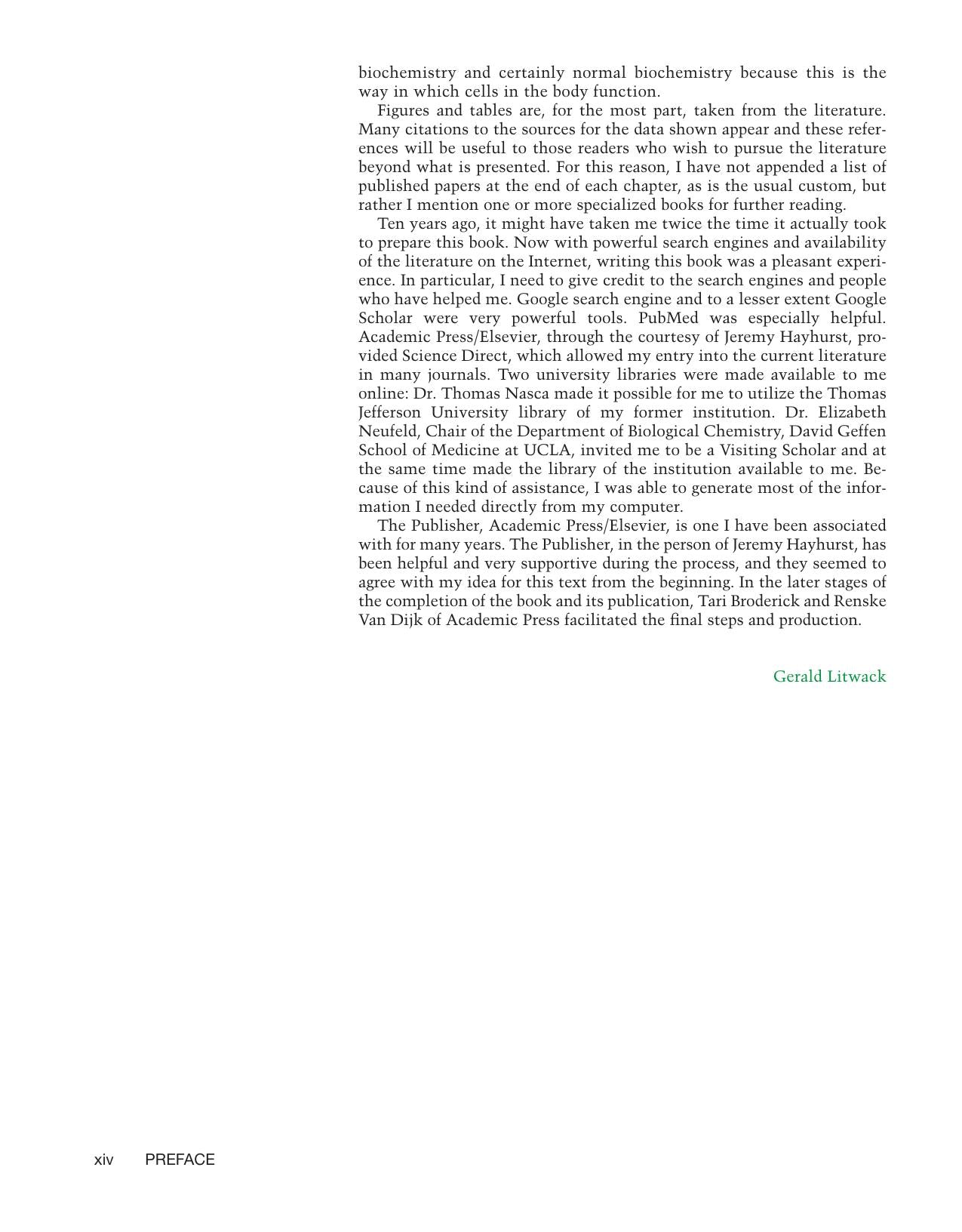 biochemistry and certainly normal biochemistry because this is the way in which cells in the body function.

Figures and tables are, for the most part, taken from the literature. Many citations to the sources for the data shown appear and these references will be useful to those readers who wish to pursue the literature beyond what is presented. For this reason, I have not appended a list of published papers at the end of each chapter, as is the usual custom, but rather I mention one or more specialized books for further reading.

Ten years ago, it might have taken me twice the time it actually took to prepare this book. Now with powerful search engines and availability of the literature on the Internet, writing this book was a pleasant experience. In particular, I need to give credit to the search engines and people who have helped me. Google search engine and to a lesser extent Google Scholar were very powerful tools. PubMed was especially helpful. Academic Press/Elsevier, through the courtesy of Jeremy Hayhurst, provided Science Direct, which allowed my entry into the current literature in many journals. Two university libraries were made available to me online: Dr. Thomas Nasca made it possible for me to utilize the Thomas Jefferson University library of my former institution. Dr. Elizabeth Neufeld, Chair of the Department of Biological Chemistry, David Geffen School of Medicine at UCLA, invited me to be a Visiting Scholar and at the same time made the library of the institution available to me. Because of this kind of assistance, I was able to generate most of the information I needed directly from my computer.

The Publisher, Academic Press/Elsevier, is one I have been associated with for many years. The Publisher, in the person of Jeremy Hayhurst, has been helpful and very supportive during the process, and they seemed to agree with my idea for this text from the beginning. In the later stages of the completion of the book and its publication, Tari Broderick and Renske Van Dijk of Academic Press facilitated the final steps and production.

Gerald Litwack

xiv PREFACE